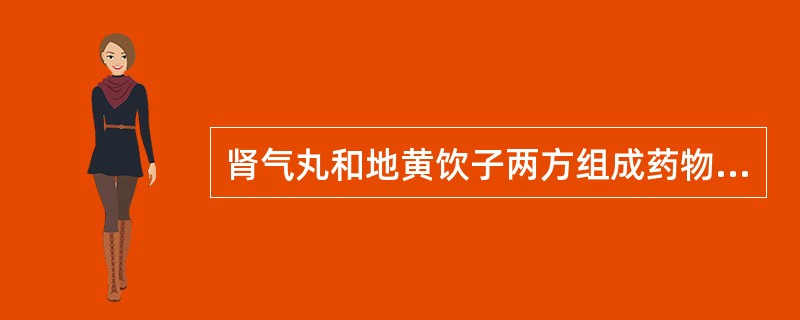 肾气丸和地黄饮子两方组成药物...